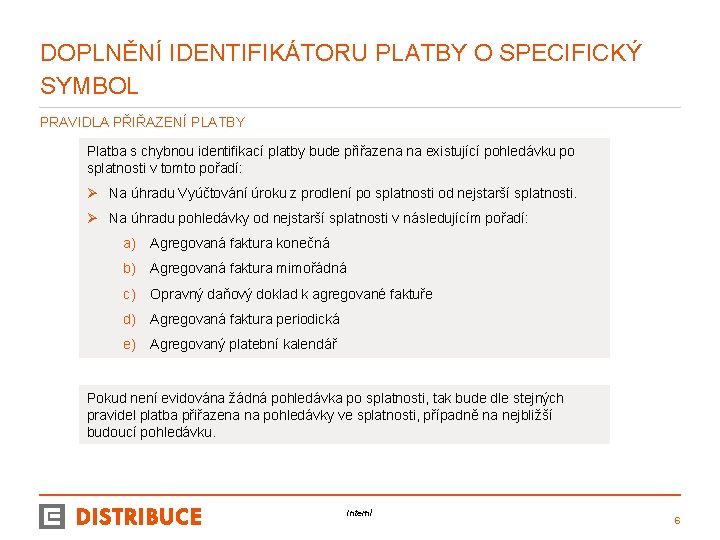 DOPLNĚNÍ IDENTIFIKÁTORU PLATBY O SPECIFICKÝ SYMBOL

PRAVIDLA PŘIŘAZENÍ PLATBY

Platba s chybnou identifikací platby bude přiřazena na existující pohledávku po splatnosti v tomto pořadí:

➢ Na úhradu Vyúčtování úroku z prodlení po splatnosti od nejstarší splatnosti.

➢ Na úhradu pohledávky od nejstarší splatnosti v následujícím pořadí:

a) Agregovaná faktura konečná

b) Agregovaná faktura mimořádná

c) Opravný daňový doklad k agregované faktuře

d) Agregovaná faktura periodická

e) Agregovaný platební kalendář

Pokud není evidována žádná pohledávka po splatnosti, tak bude dle stejných pravidel platba přiřazena na pohledávky ve splatnosti, případně na nejbližší budoucí pohledávku.

DISTRIBUCE

Interní

6